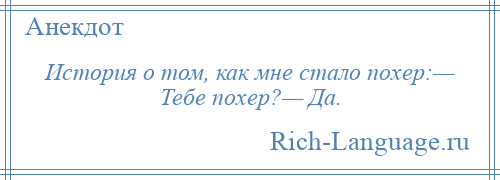 Анекдот

История о том, как мне стало похер:— Тебе похер?— Да.

Rich-Language.ru